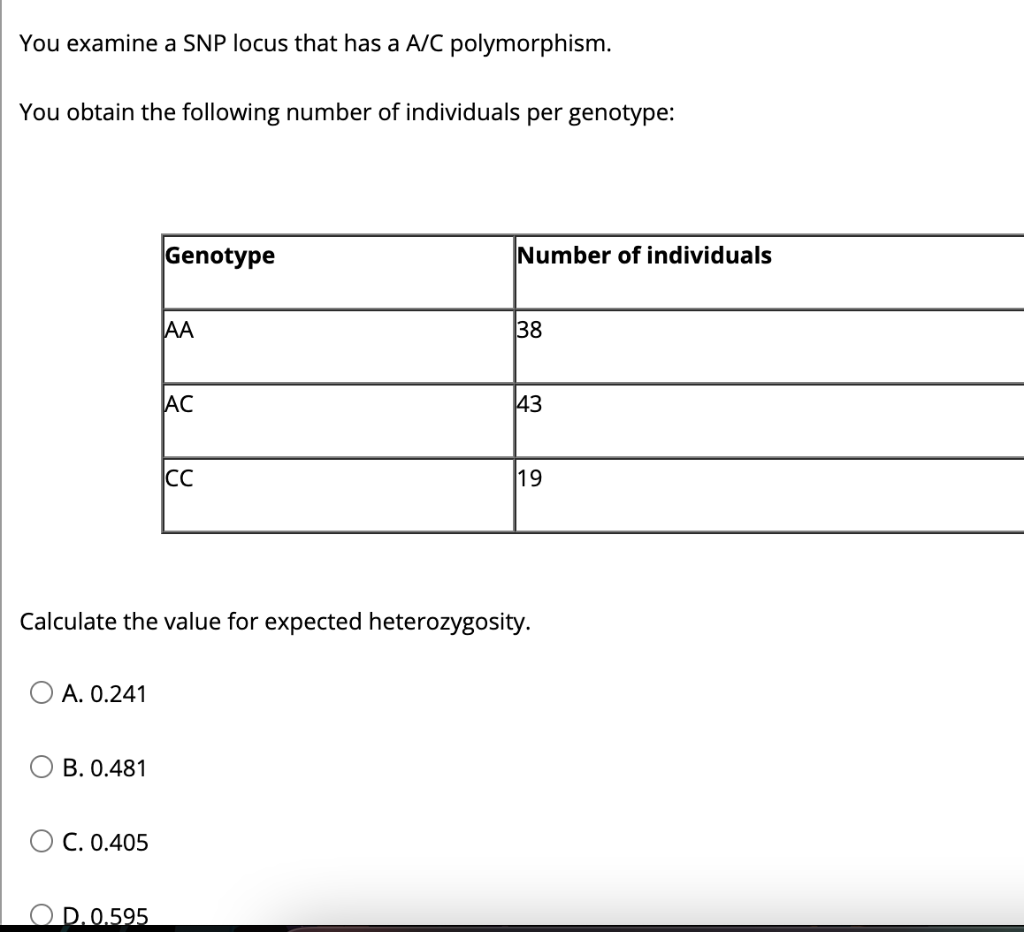 You examine a SNP locus that has a A/C polymorphism.

You obtain the following number of individuals per genotype:

| Genotype | Number of individuals |
|---|---|
| AA | 38 |
| AC | 43 |
| CC | 19 |

Calculate the value for expected heterozygosity.

A. 0.241

B. 0.481

C. 0.405

D. 0.595